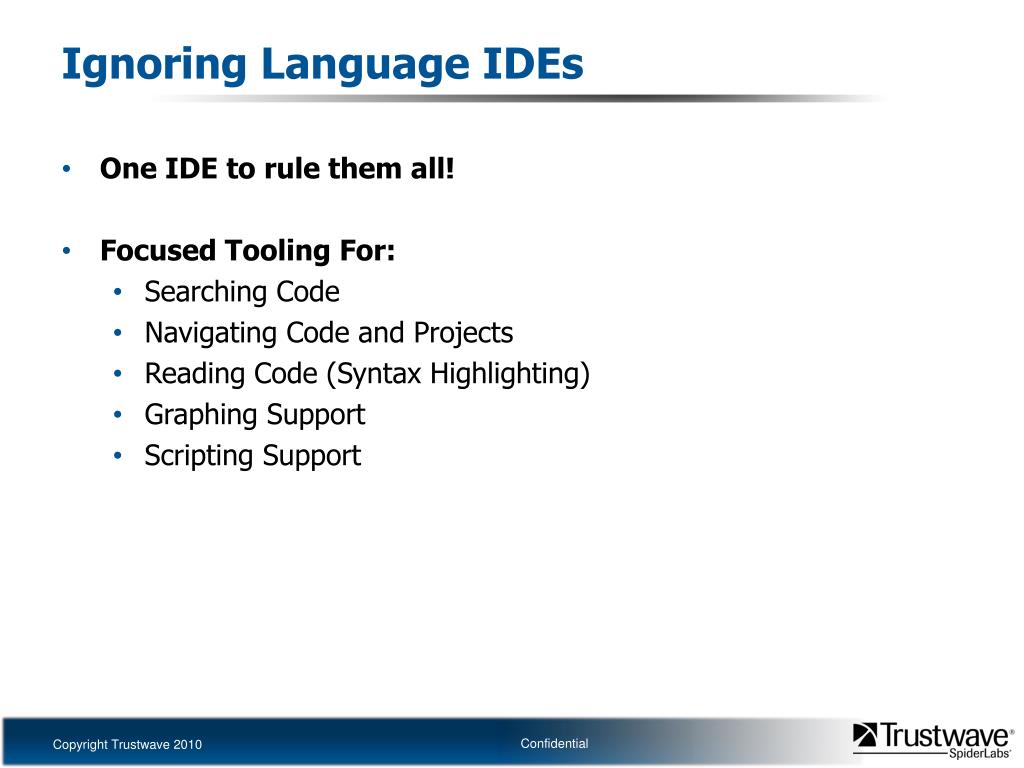 Ignoring Language IDEs

• One IDE to rule them all!

• Focused Tooling For:
  • Searching Code
  • Navigating Code and Projects
  • Reading Code (Syntax Highlighting)
  • Graphing Support
  • Scripting Support

Copyright Trustwave 2010

Confidential

Trustwave® SpiderLabs®